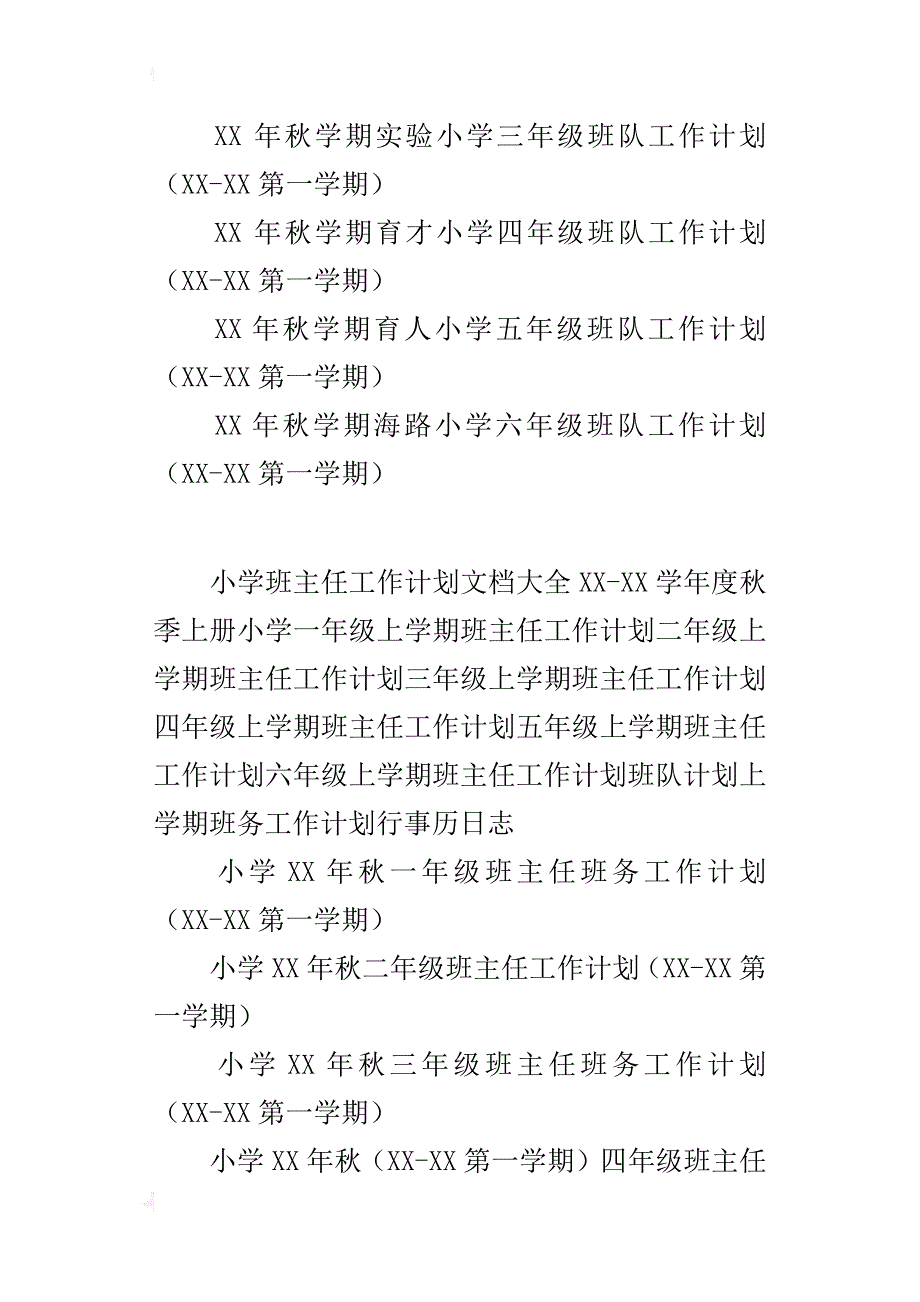 XX 年秋学期实验小学三年级班队工作计划（XX-XX 第一学期）

XX 年秋学期育才小学四年级班队工作计划（XX-XX 第一学期）

XX 年秋学期育人小学五年级班队工作计划（XX-XX 第一学期）

XX 年秋学期海路小学六年级班队工作计划（XX-XX 第一学期）

小学班主任工作计划文档大全 XX-XX 学年度秋季上册小学一年级上学期班主任工作计划二年级上学期班主任工作计划三年级上学期班主任工作计划四年级上学期班主任工作计划五年级上学期班主任工作计划六年级上学期班主任工作计划班队计划上学期班务工作计划行事历日志

小学 XX 年秋一年级班主任班务工作计划（XX-XX 第一学期）

小学 XX 年秋二年级班主任工作计划（XX-XX 第一学期）

小学 XX 年秋三年级班主任班务工作计划（XX-XX 第一学期）

小学 XX 年秋（XX-XX 第一学期）四年级班主任